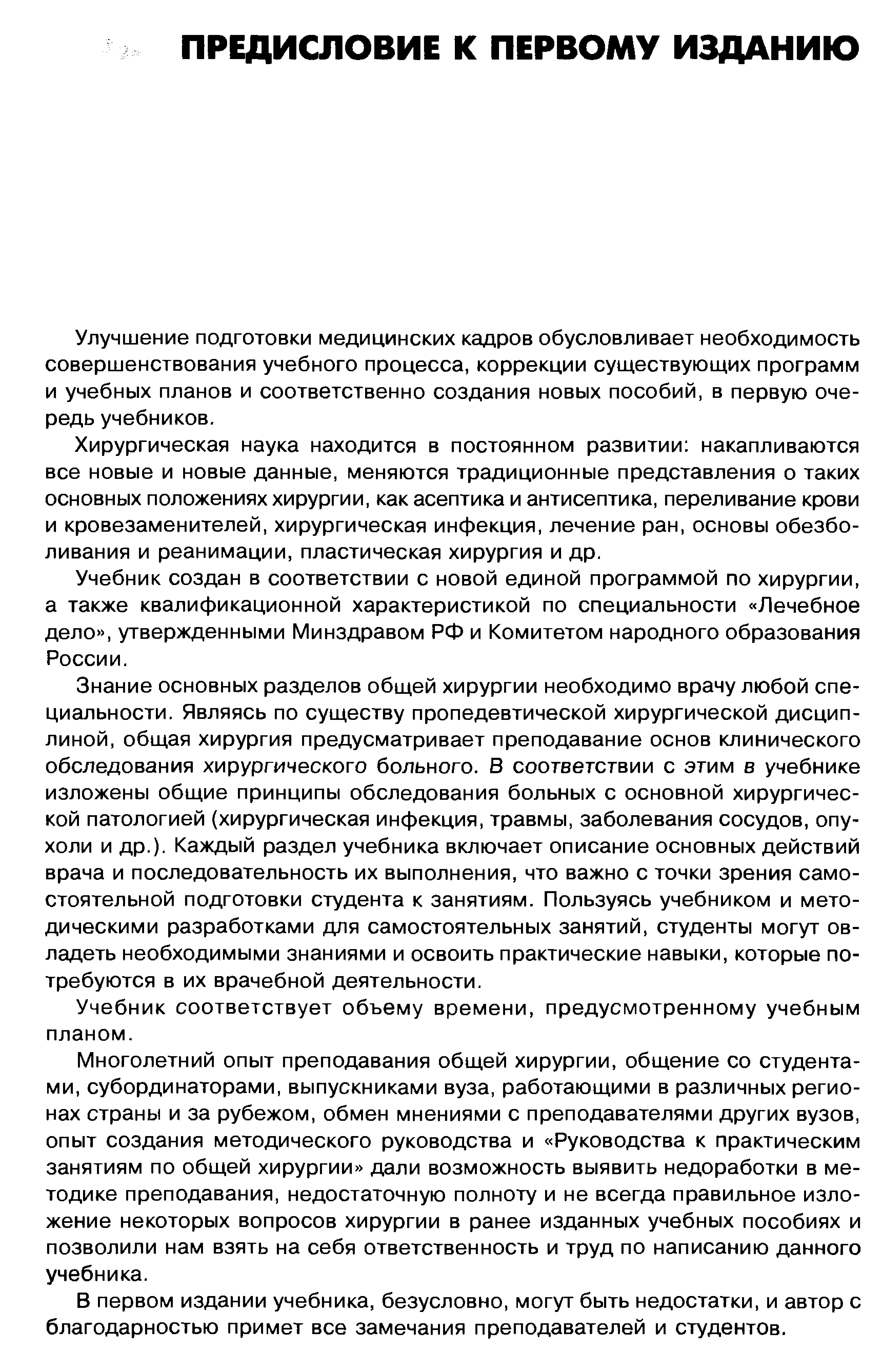 ПРЕДИСЛОВИЕ К ПЕРВОМУ ИЗДАНИЮ

Улучшение подготовки медицинских кадров обусловливает необходимость совершенствования учебного процесса, коррекции существующих программ и учебных планов и соответственно создания новых пособий, в первую очередь учебников.

Хирургическая наука находится в постоянном развитии: накапливаются все новые и новые данные, меняются традиционные представления о таких основных положениях хирургии, как асептика и антисептика, переливание крови и кровезаменителей, хирургическая инфекция, лечение ран, основы обезболивания и реанимации, пластическая хирургия и др.

Учебник создан в соответствии с новой единой программой по хирургии, а также квалификационной характеристикой по специальности «Лечебное дело», утвержденными Минздравом РФ и Комитетом народного образования России.

Знание основных разделов общей хирургии необходимо врачу любой специальности. Являясь по существу пропедевтической хирургической дисциплиной, общая хирургия предусматривает преподавание основ клинического обследования хирургического больного. В соответствии с этим в учебнике изложены общие принципы обследования больных с основной хирургической патологией (хирургическая инфекция, травмы, заболевания сосудов, опухоли и др.). Каждый раздел учебника включает описание основных действий врача и последовательность их выполнения, что важно с точки зрения самостоятельной подготовки студента к занятиям. Пользуясь учебником и методическими разработками для самостоятельных занятий, студенты могут овладеть необходимыми знаниями и освоить практические навыки, которые потребуются в их врачебной деятельности.

Учебник соответствует объему времени, предусмотренному учебным планом.

Многолетний опыт преподавания общей хирургии, общение со студентами, субординаторами, выпускниками вуза, работающими в различных регионах страны и за рубежом, обмен мнениями с преподавателями других вузов, опыт создания методического руководства и «Руководства к практическим занятиям по общей хирургии» дали возможность выявить недоработки в методике преподавания, недостаточную полноту и не всегда правильное изложение некоторых вопросов хирургии в ранее изданных учебных пособиях и позволили нам взять на себя ответственность и труд по написанию данного учебника.

В первом издании учебника, безусловно, могут быть недостатки, и автор с благодарностью примет все замечания преподавателей и студентов.